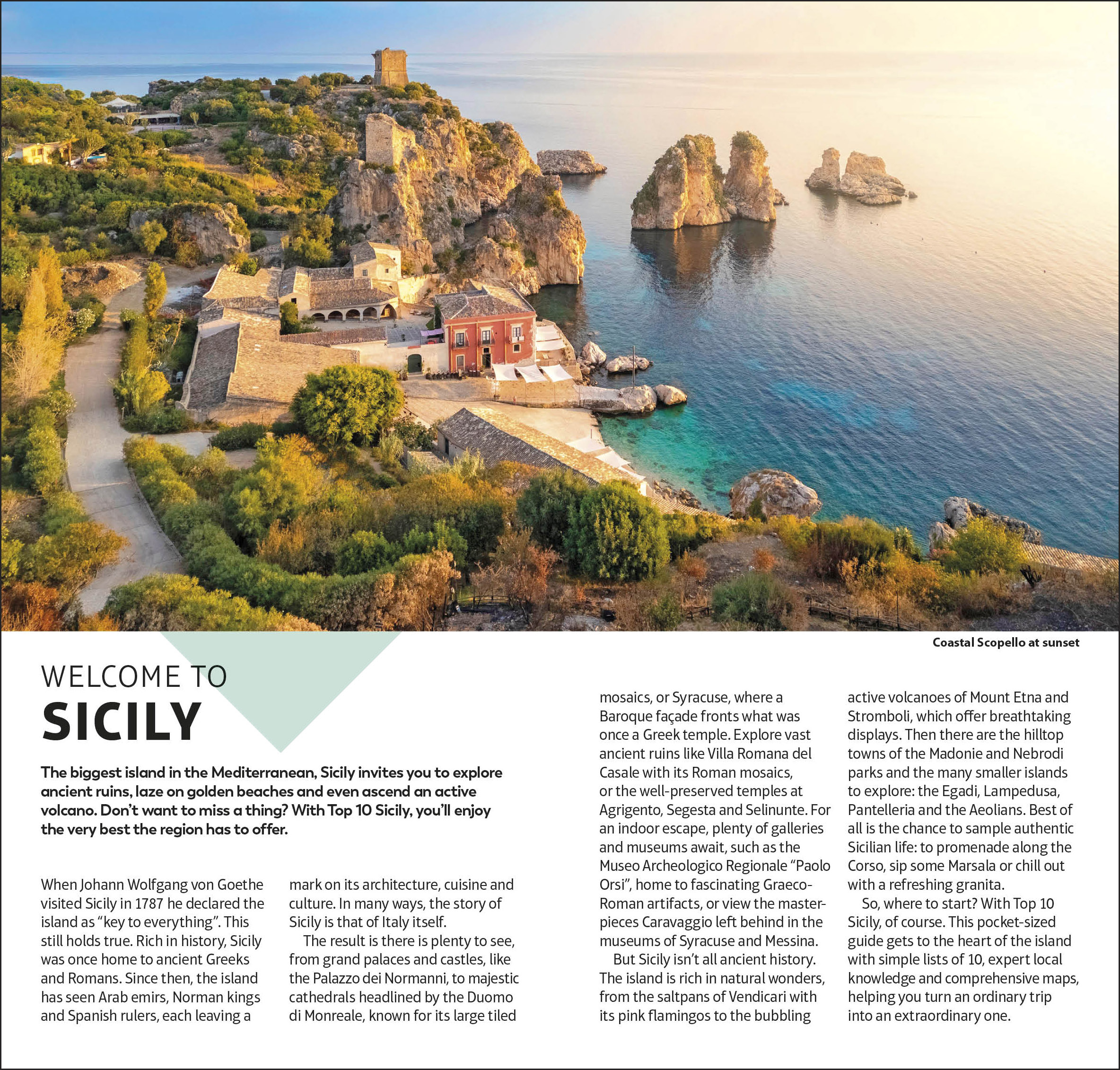 Coastal Scopello at sunset

WELCOME TO
SICILY

The biggest island in the Mediterranean, Sicily invites you to explore ancient ruins, laze on golden beaches and even ascend an active volcano. Don't want to miss a thing? With Top 10 Sicily, you'll enjoy the very best the region has to offer.

When Johann Wolfgang von Goethe visited Sicily in 1787 he declared the island as "key to everything". This still holds true. Rich in history, Sicily was once home to ancient Greeks and Romans. Since then, the island has seen Arab emirs, Norman kings and Spanish rulers, each leaving a mark on its architecture, cuisine and culture. In many ways, the story of Sicily is that of Italy itself.

The result is there is plenty to see, from grand palaces and castles, like the Palazzo dei Normanni, to majestic cathedrals headlined by the Duomo di Monreale, known for its large tiled mosaics, or Syracuse, where a Baroque façade fronts what was once a Greek temple. Explore vast ancient ruins like Villa Romana del Casale with its Roman mosaics, or the well-preserved temples at Agrigento, Segesta and Selinunte. For an indoor escape, plenty of galleries and museums await, such as the Museo Archeologico Regionale "Paolo Orsi", home to fascinating Graeco-Roman artifacts, or view the masterpieces Caravaggio left behind in the museums of Syracuse and Messina.

But Sicily isn't all ancient history. The island is rich in natural wonders, from the saltpans of Vendicari with its pink flamingos to the bubbling active volcanoes of Mount Etna and Stromboli, which offer breathtaking displays. Then there are the hilltop towns of the Madonie and Nebrodi parks and the many smaller islands to explore: the Egadi, Lampedusa, Pantelleria and the Aeolians. Best of all is the chance to sample authentic Sicilian life: to promenade along the Corso, sip some Marsala or chill out with a refreshing granita.

So, where to start? With Top 10 Sicily, of course. This pocket-sized guide gets to the heart of the island with simple lists of 10, expert local knowledge and comprehensive maps, helping you turn an ordinary trip into an extraordinary one.